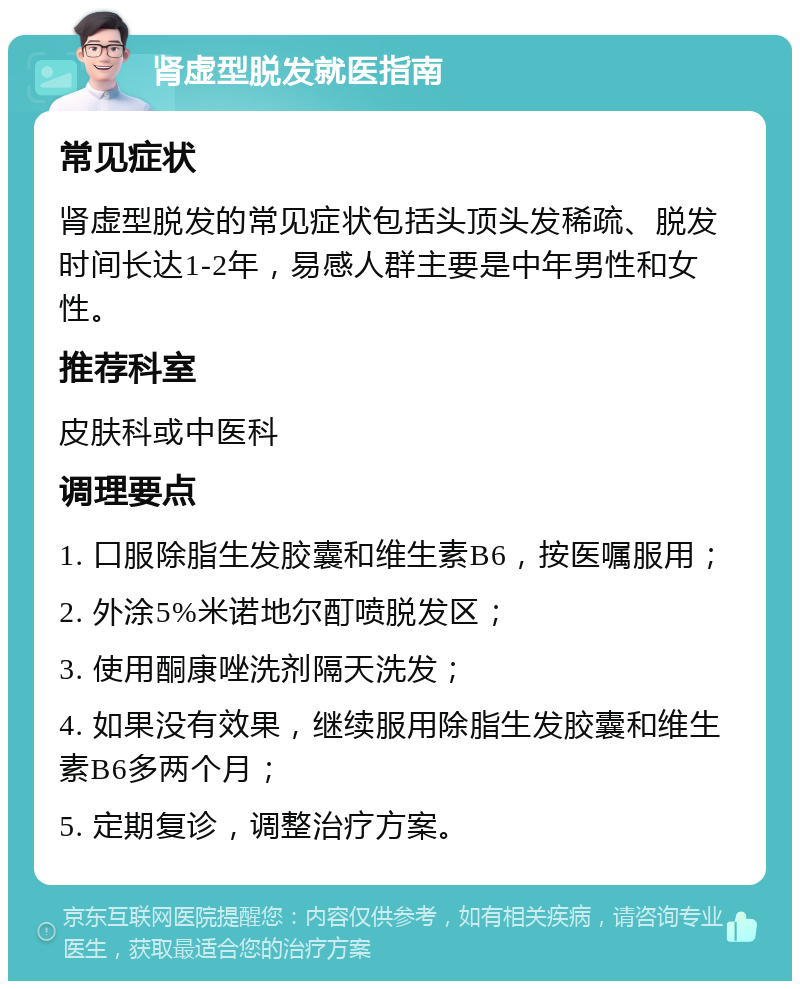 肾虚型脱发就医指南

常见症状

肾虚型脱发的常见症状包括头顶头发稀疏、脱发时间长达1-2年，易感人群主要是中年男性和女性。

推荐科室

皮肤科或中医科

调理要点

1. 口服除脂生发胶囊和维生素B6，按医嘱服用；

2. 外涂5%米诺地尔酊喷脱发区；

3. 使用酮康唑洗剂隔天洗发；

4. 如果没有效果，继续服用除脂生发胶囊和维生素B6多两个月；

5. 定期复诊，调整治疗方案。

京东互联网医院提醒您：内容仅供参考，如有相关疾病，请咨询专业医生，获取最适合您的治疗方案